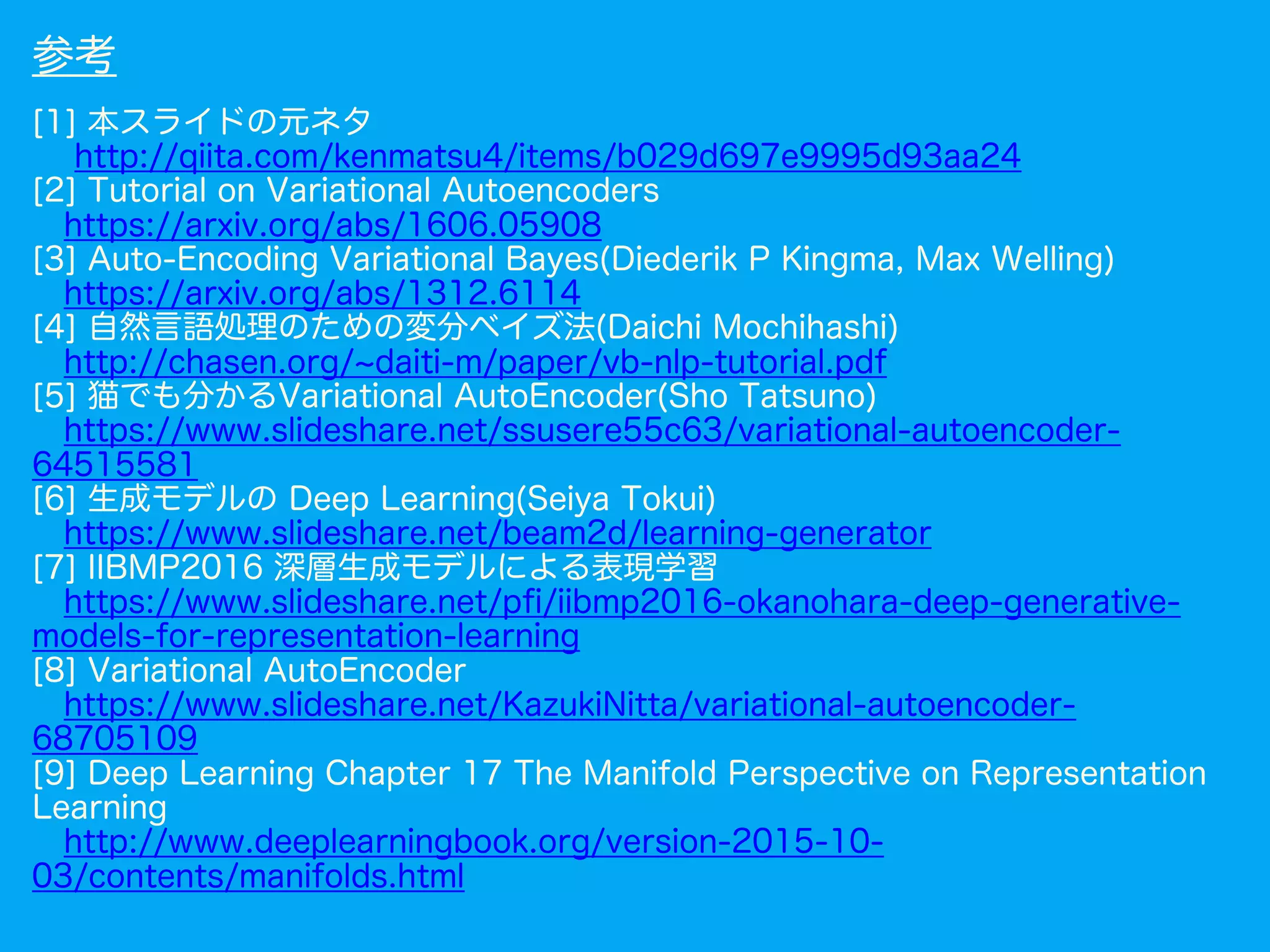 参考

[1] 本スライドの元ネタ
http://qiita.com/kenmatsu4/items/b029d697e9995d93aa24
[2] Tutorial on Variational Autoencoders
https://arxiv.org/abs/1606.05908
[3] Auto-Encoding Variational Bayes(Diederik P Kingma, Max Welling)
https://arxiv.org/abs/1312.6114
[4] 自然言語処理のための変分ベイズ法(Daichi Mochihashi)
http://chasen.org/~daiti-m/paper/vb-nlp-tutorial.pdf
[5] 猫でも分かるVariational AutoEncoder(Sho Tatsuno)
https://www.slideshare.net/ssusere55c63/variational-autoencoder-64515581
[6] 生成モデルの Deep Learning(Seiya Tokui)
https://www.slideshare.net/beam2d/learning-generator
[7] IIBMP2016 深層生成モデルによる表現学習
https://www.slideshare.net/pfi/iibmp2016-okanohara-deep-generative-models-for-representation-learning
[8] Variational AutoEncoder
https://www.slideshare.net/KazukiNitta/variational-autoencoder-68705109
[9] Deep Learning Chapter 17 The Manifold Perspective on Representation Learning
http://www.deeplearningbook.org/version-2015-10-03/contents/manifolds.html